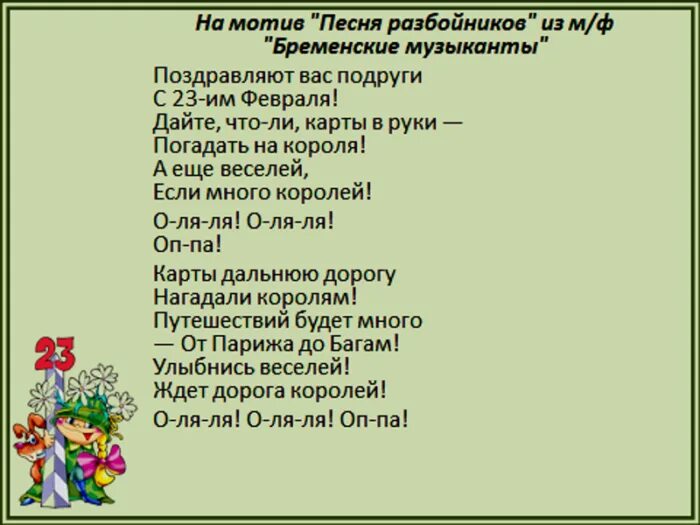 На мотив "Песня разбойников" из м/ф "Бременские музыканты"

Поздравляют вас подруги
С 23-им Февраля!
Дайте, что-ли, карты в руки —
Погадать на короля!
А еще веселей,
Если много королей!

О-ля-ля! О-ля-ля!
Оп-па!

Карты дальнюю дорогу
Нагадали королям!
Путешествий будет много
— От Парижа до Багам!
Улыбнись веселей!
Ждет дорога королей!

О-ля-ля! О-ля-ля! Оп-па!

23